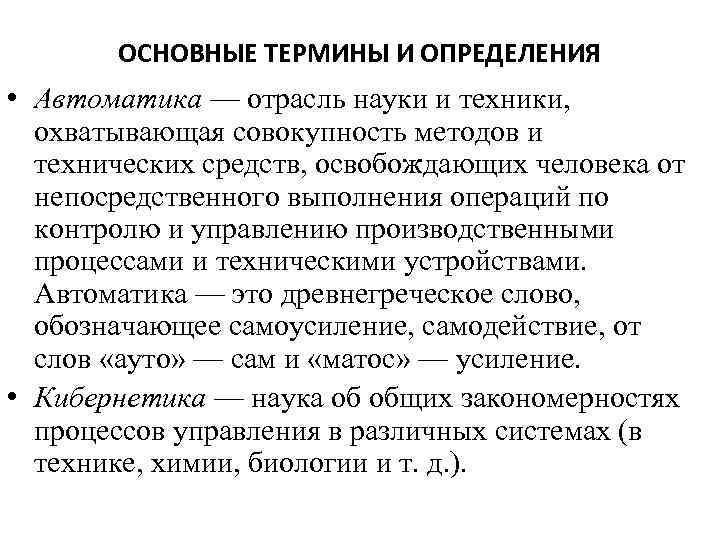 ОСНОВНЫЕ ТЕРМИНЫ И ОПРЕДЕЛЕНИЯ

• Автоматика — отрасль науки и техники, охватывающая совокупность методов и технических средств, освобождающих человека от непосредственного выполнения операций по контролю и управлению производственными процессами и техническими устройствами. Автоматика — это древнегреческое слово, обозначающее самоусиление, самодействие, от слов «ауто» — сам и «матос» — усиление.

• Кибернетика — наука об общих закономерностях процессов управления в различных системах (в технике, химии, биологии и т. д.).